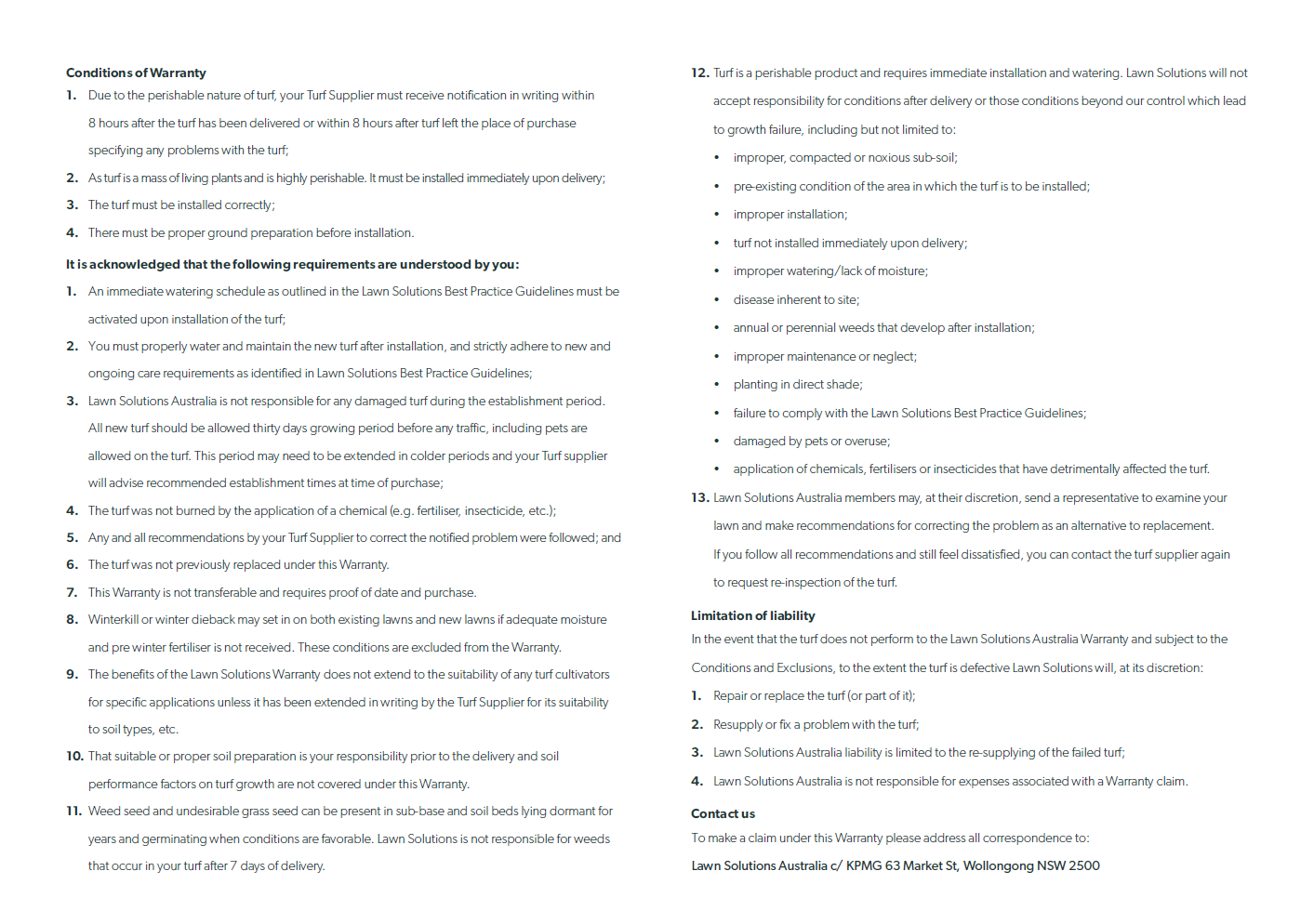 Conditions of Warranty

1. Due to the perishable nature of turf, your Turf Supplier must receive notification in writing within 8 hours after the turf has been delivered or within 8 hours after turf left the place of purchase specifying any problems with the turf;

2. As turf is a mass of living plants and is highly perishable. It must be installed immediately upon delivery;

3. The turf must be installed correctly;

4. There must be proper ground preparation before installation.

It is acknowledged that the following requirements are understood by you:

1. An immediate watering schedule as outlined in the Lawn Solutions Best Practice Guidelines must be activated upon installation of the turf;

2. You must properly water and maintain the new turf after installation, and strictly adhere to new and ongoing care requirements as identified in Lawn Solutions Best Practice Guidelines;

3. Lawn Solutions Australia is not responsible for any damaged turf during the establishment period. All new turf should be allowed thirty days growing period before any traffic, including pets are allowed on the turf. This period may need to be extended in colder periods and your Turf supplier will advise recommended establishment times at time of purchase;

4. The turf was not burned by the application of a chemical (e.g. fertiliser, insecticide, etc.);

5. Any and all recommendations by your Turf Supplier to correct the notified problem were followed; and

6. The turf was not previously replaced under this Warranty.

7. This Warranty is not transferable and requires proof of date and purchase.

8. Winterkill or winter dieback may set in on both existing lawns and new lawns if adequate moisture and pre winter fertiliser is not received. These conditions are excluded from the Warranty.

9. The benefits of the Lawn Solutions Warranty does not extend to the suitability of any turf cultivators for specific applications unless it has been extended in writing by the Turf Supplier for its suitability to soil types, etc.

10. That suitable or proper soil preparation is your responsibility prior to the delivery and soil performance factors on turf growth are not covered under this Warranty.

11. Weed seed and undesirable grass seed can be present in sub-base and soil beds lying dormant for years and germinating when conditions are favorable. Lawn Solutions is not responsible for weeds that occur in your turf after 7 days of delivery.

12. Turf is a perishable product and requires immediate installation and watering. Lawn Solutions will not accept responsibility for conditions after delivery or those conditions beyond our control which lead to growth failure, including but not limited to:

• improper, compacted or noxious sub-soil;
• pre-existing condition of the area in which the turf is to be installed;
• improper installation;
• turf not installed immediately upon delivery;
• improper watering/lack of moisture;
• disease inherent to site;
• annual or perennial weeds that develop after installation;
• improper maintenance or neglect;
• planting in direct shade;
• failure to comply with the Lawn Solutions Best Practice Guidelines;
• damaged by pets or overuse;
• application of chemicals, fertilisers or insecticides that have detrimentally affected the turf.

13. Lawn Solutions Australia members may, at their discretion, send a representative to examine your lawn and make recommendations for correcting the problem as an alternative to replacement. If you follow all recommendations and still feel dissatisfied, you can contact the turf supplier again to request re-inspection of the turf.

Limitation of liability

In the event that the turf does not perform to the Lawn Solutions Australia Warranty and subject to the Conditions and Exclusions, to the extent the turf is defective Lawn Solutions will, at its discretion:

1. Repair or replace the turf (or part of it);

2. Resupply or fix a problem with the turf;

3. Lawn Solutions Australia liability is limited to the re-supplying of the failed turf;

4. Lawn Solutions Australia is not responsible for expenses associated with a Warranty claim.

Contact us

To make a claim under this Warranty please address all correspondence to:

Lawn Solutions Australia c/ KPMG 63 Market St, Wollongong NSW 2500